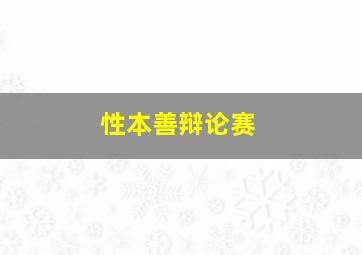 性本善辩论赛